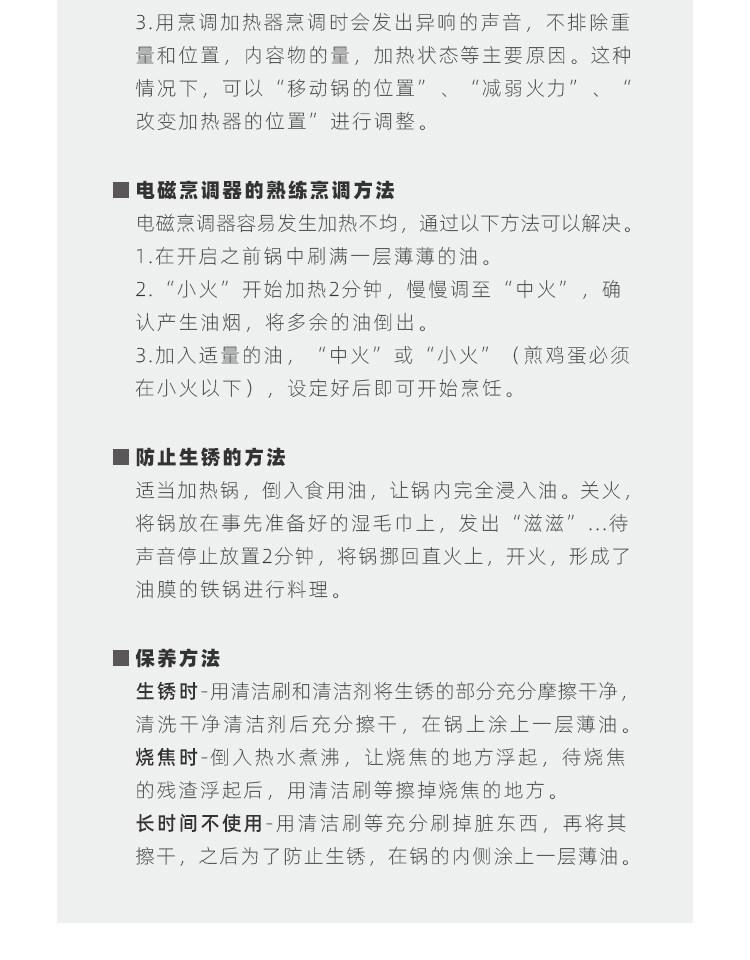 3.用烹调加热器烹调时会发出异响的声音，不排除重量和位置，内容物的量，加热状态等主要原因。这种情况下，可以“移动锅的位置”、“减弱火力”、“改变加热器的位置”进行调整。

■ 电磁烹调器的熟练烹调方法

电磁烹调器容易发生加热不均，通过以下方法可以解决。

1.在开启之前锅中刷满一层薄薄的油。

2.“小火”开始加热2分钟，慢慢调至“中火”，确认产生油烟，将多余的油倒出。

3.加入适量的油，“中火”或“小火”（煎鸡蛋必须在小火以下），设定好后即可开始烹饪。

■ 防止生锈的方法

适当加热锅，倒入食用油，让锅内完全浸入油。关火，将锅放在事先准备好的湿毛巾上，发出“滋滋”...待声音停止放置2分钟，将锅挪回直火上，开火，形成了油膜的铁锅进行料理。

■ 保养方法

生锈时-用清洁刷和清洁剂将生锈的部分充分摩擦干净，清洗干净清洁剂后充分擦干，在锅上涂上一层薄油。

烧焦时-倒入热水煮沸，让烧焦的地方浮起，待烧焦的残渣浮起后，用清洁刷等擦掉烧焦的地方。

长时间不使用-用清洁刷等充分刷掉脏东西，再将其擦干，之后为了防止生锈，在锅的内侧涂上一层薄油。